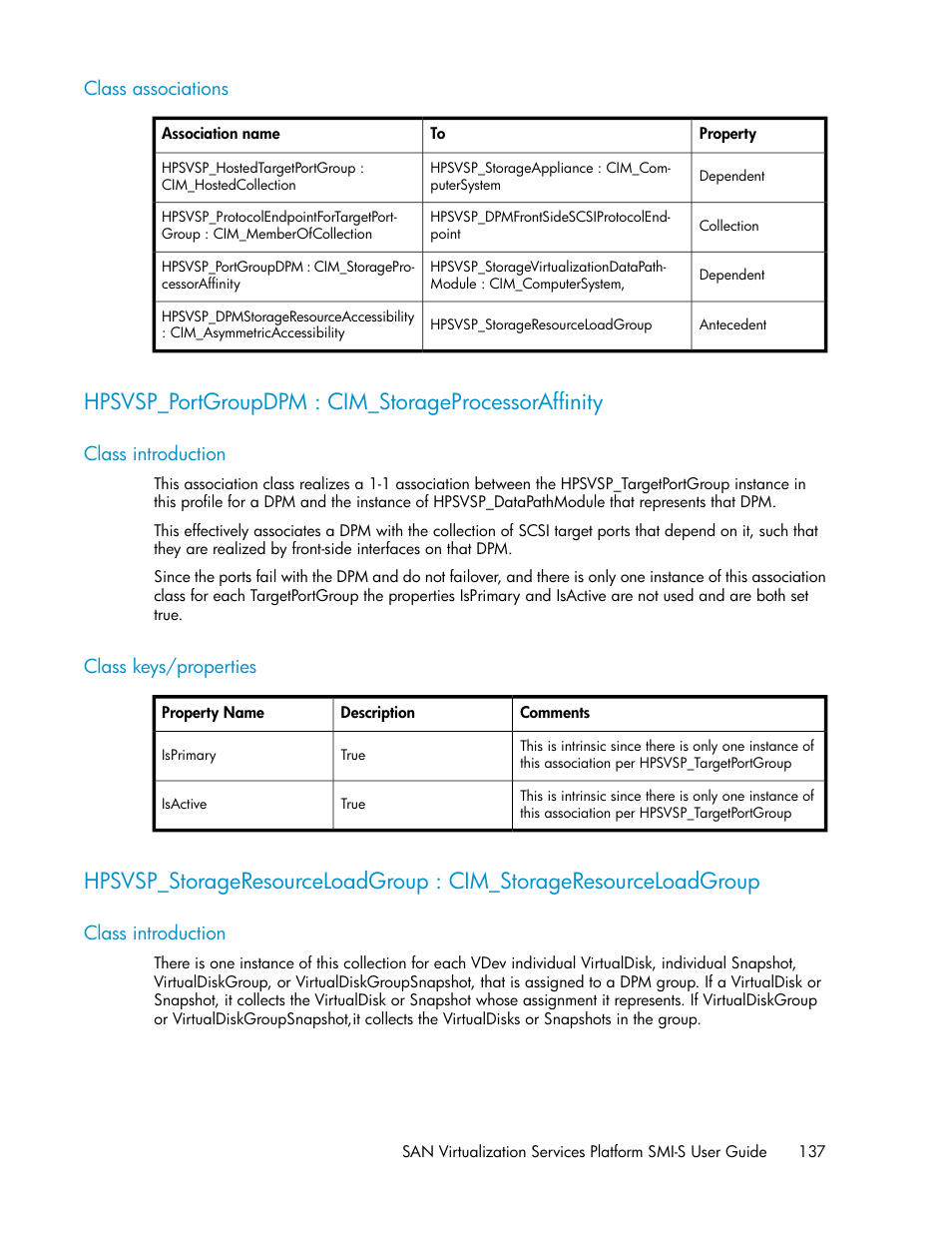 Class associations

| Association name | To | Property |
|---|---|---|
| HPSVSP_HostedTargetPortGroup : CIM_HostedCollection | HPSVSP_StorageAppliance : CIM_ComputerSystem | Dependent |
| HPSVSP_ProtocolEndpointForTargetPortGroup : CIM_MemberOfCollection | HPSVSP_DPMFrontSideSCSIProtocolEndpoint | Collection |
| HPSVSP_PortGroupDPM : CIM_StorageProcessorAffinity | HPSVSP_StorageVirtualizationDataPathModule : CIM_ComputerSystem, | Dependent |
| HPSVSP_DPMStorageResourceAccessibility : CIM_AsymmetricAccessibility | HPSVSP_StorageResourceLoadGroup | Antecedent |

HPSVSP_PortGroupDPM : CIM_StorageProcessorAffinity

Class introduction

This association class realizes a 1-1 association between the HPSVSP_TargetPortGroup instance in this profile for a DPM and the instance of HPSVSP_DataPathModule that represents that DPM.

This effectively associates a DPM with the collection of SCSI target ports that depend on it, such that they are realized by front-side interfaces on that DPM.

Since the ports fail with the DPM and do not failover, and there is only one instance of this association class for each TargetPortGroup the properties IsPrimary and IsActive are not used and are both set true.

Class keys/properties

| Property Name | Description | Comments |
|---|---|---|
| IsPrimary | True | This is intrinsic since there is only one instance of this association per HPSVSP_TargetPortGroup |
| IsActive | True | This is intrinsic since there is only one instance of this association per HPSVSP_TargetPortGroup |

HPSVSP_StorageResourceLoadGroup : CIM_StorageResourceLoadGroup

Class introduction

There is one instance of this collection for each VDev individual VirtualDisk, individual Snapshot, VirtualDiskGroup, or VirtualDiskGroupSnapshot, that is assigned to a DPM group. If a VirtualDisk or Snapshot, it collects the VirtualDisk or Snapshot whose assignment it represents. If VirtualDiskGroup or VirtualDiskGroupSnapshot,it collects the VirtualDisks or Snapshots in the group.

SAN Virtualization Services Platform SMI-S User Guide 137